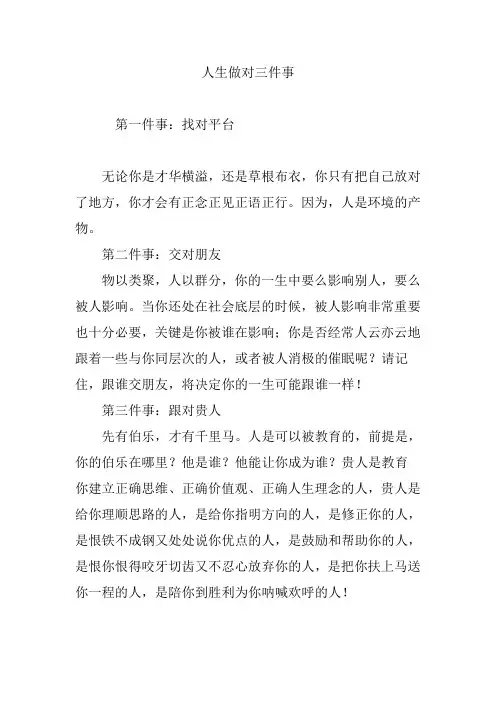 人生做对三件事

第一件事：找对平台

无论你是才华横溢，还是草根布衣，你只有把自己放对了地方，你才会有正念正见正语正行。因为，人是环境的产物。

第二件事：交对朋友

物以类聚，人以群分，你的一生中要么影响别人，要么被人影响。当你还处在社会底层的时候，被人影响非常重要也十分必要，关键是你被谁在影响；你是否经常人云亦云地跟着一些与你同层次的人，或者被人消极的催眠呢？请记住，跟谁交朋友，将决定你的一生可能跟谁一样！

第三件事：跟对贵人

先有伯乐，才有千里马。人是可以被教育的，前提是，你的伯乐在哪里？他是谁？他能让你成为谁？贵人是教育你建立正确思维、正确价值观、正确人生理念的人，贵人是给你理顺思路的人，是给你指明方向的人，是修正你的人，是恨铁不成钢又处处说你优点的人，是鼓励和帮助你的人，是恨你恨得咬牙切齿又不忍心放弃你的人，是把你扶上马送你一程的人，是陪你到胜利为你呐喊欢呼的人！